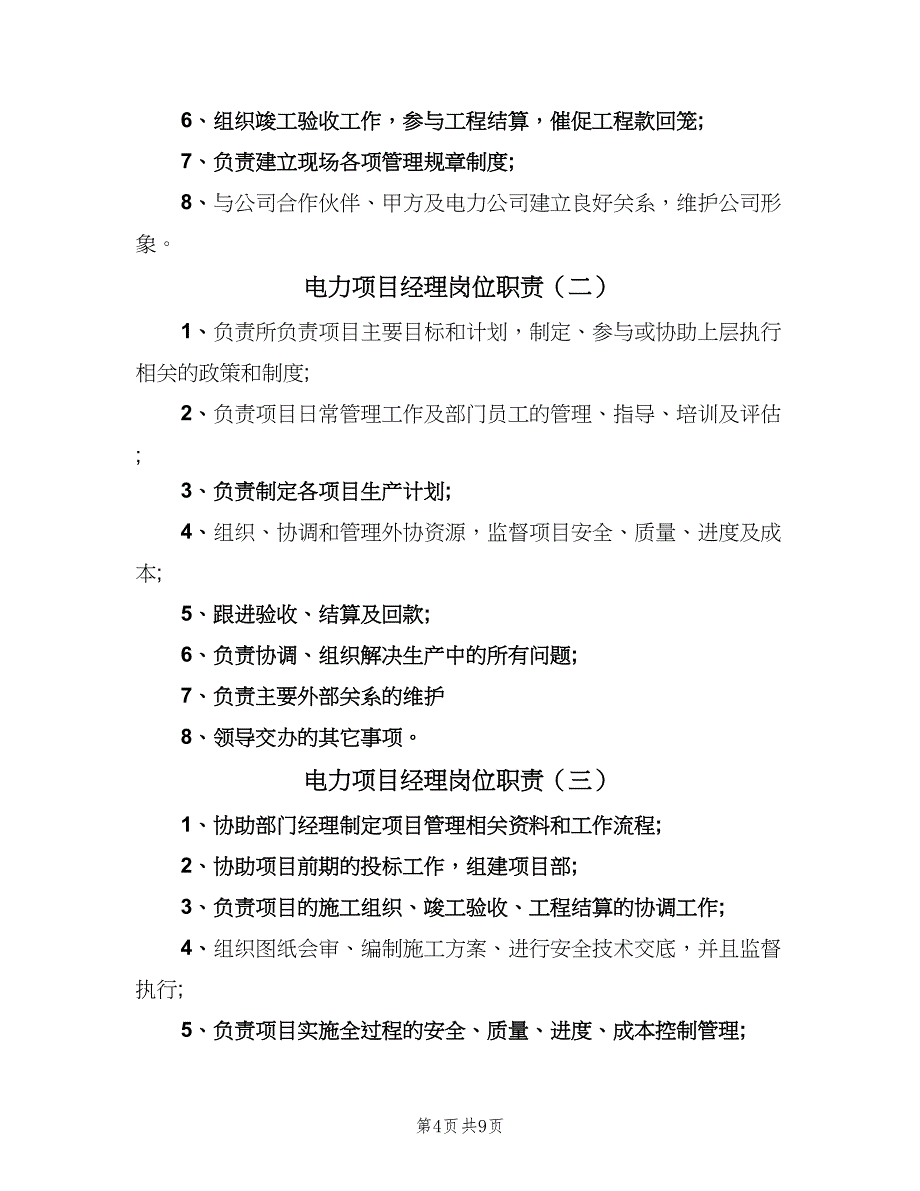 6、组织竣工验收工作，参与工程结算，催促工程款回笼;

7、负责建立现场各项管理规章制度;

8、与公司合作伙伴、甲方及电力公司建立良好关系，维护公司形象。

电力项目经理岗位职责（二）

1、负责所负责项目主要目标和计划，制定、参与或协助上层执行相关的政策和制度;

2、负责项目日常管理工作及部门员工的管理、指导、培训及评估;

3、负责制定各项目生产计划;

4、组织、协调和管理外协资源，监督项目安全、质量、进度及成本;

5、跟进验收、结算及回款;

6、负责协调、组织解决生产中的所有问题;

7、负责主要外部关系的维护

8、领导交办的其它事项。

电力项目经理岗位职责（三）

1、协助部门经理制定项目管理相关资料和工作流程;

2、协助项目前期的投标工作，组建项目部;

3、负责项目的施工组织、竣工验收、工程结算的协调工作;

4、组织图纸会审、编制施工方案、进行安全技术交底，并且监督执行;

5、负责项目实施全过程的安全、质量、进度、成本控制管理;

第4页 共9页